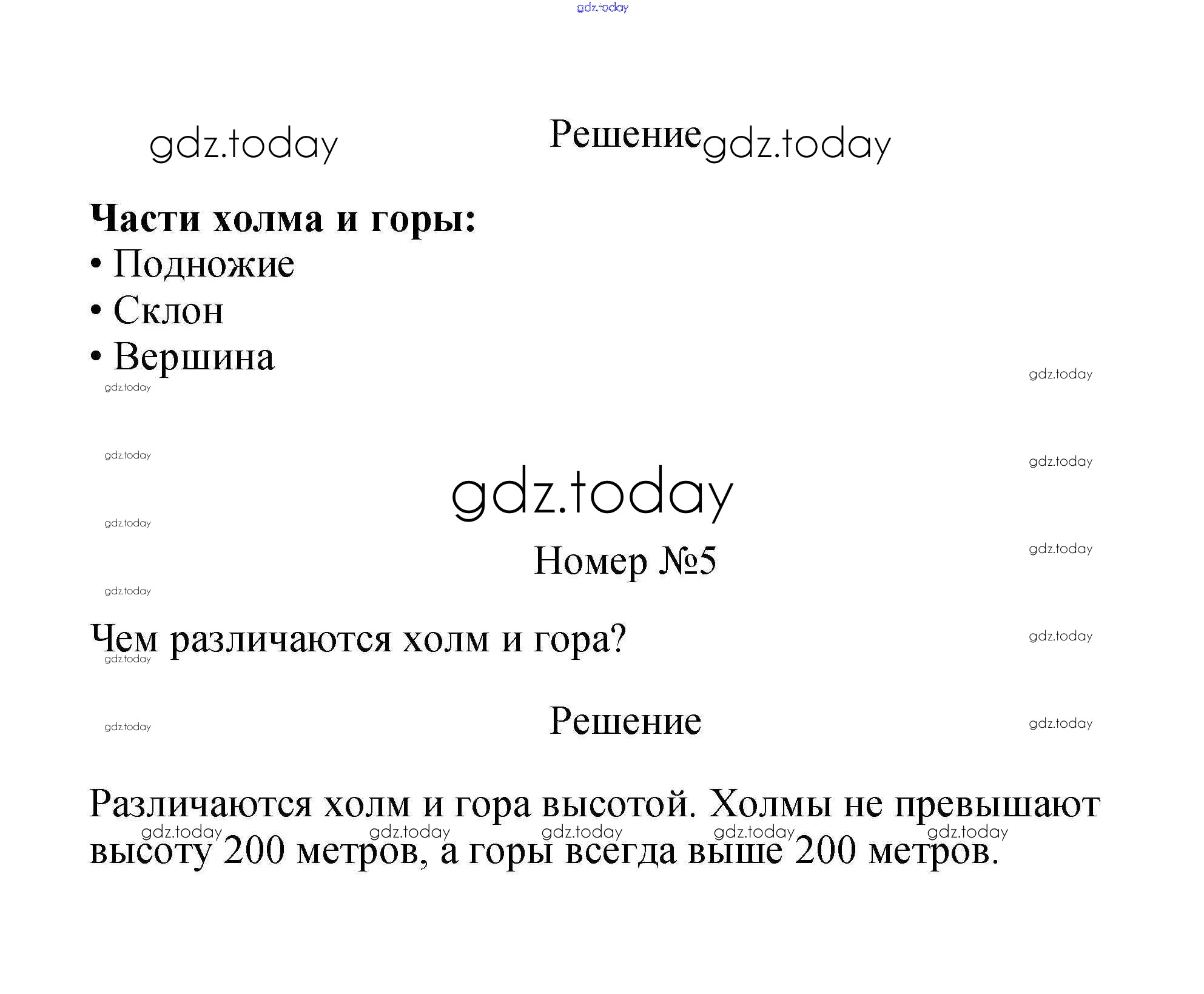 Решение

Части холма и горы:
• Подножие
• Склон
• Вершина

Номер №5

Чем различаются холм и гора?

Решение

Различаются холм и гора высотой. Холмы не превышают высоту 200 метров, а горы всегда выше 200 метров.

gdz.today